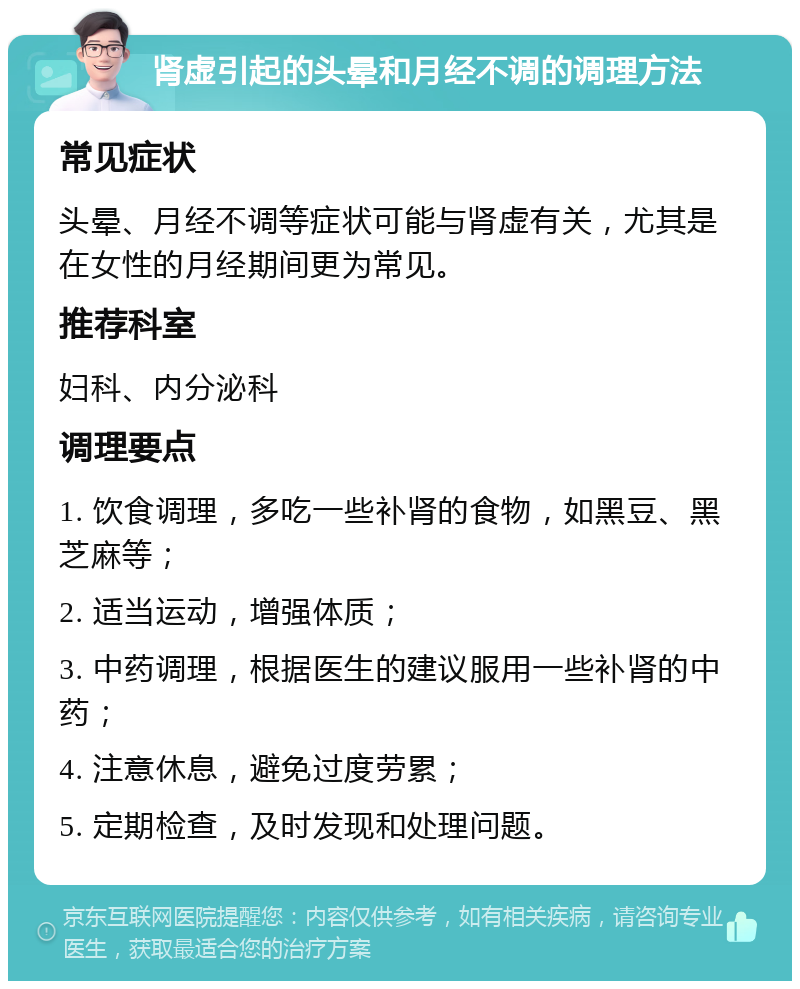 肾虚引起的头晕和月经不调的调理方法

常见症状

头晕、月经不调等症状可能与肾虚有关，尤其是在女性的月经期间更为常见。

推荐科室

妇科、内分泌科

调理要点

1. 饮食调理，多吃一些补肾的食物，如黑豆、黑芝麻等；

2. 适当运动，增强体质；

3. 中药调理，根据医生的建议服用一些补肾的中药；

4. 注意休息，避免过度劳累；

5. 定期检查，及时发现和处理问题。

京东互联网医院提醒您：内容仅供参考，如有相关疾病，请咨询专业医生，获取最适合您的治疗方案